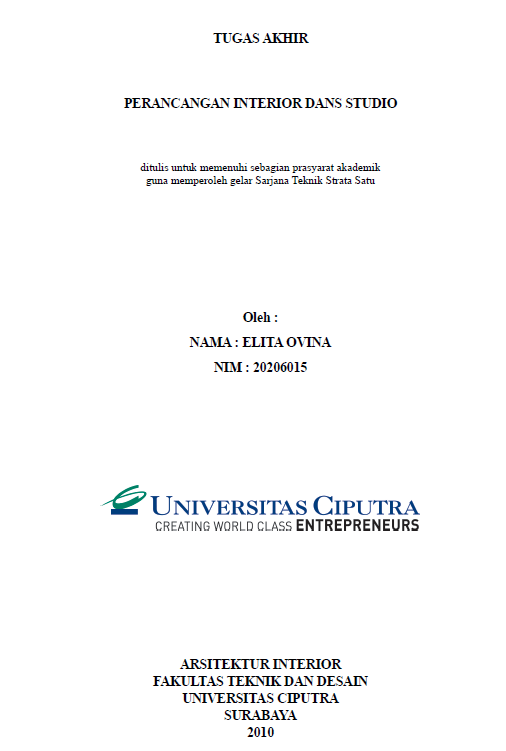 TUGAS AKHIR

PERANCANGAN INTERIOR DANS STUDIO

ditulis untuk memenuhi sebagian prasyarat akademik
guna memperoleh gelar Sarjana Teknik Strata Satu

Oleh :
NAMA : ELITA OVINA
NIM : 20206015

UNIVERSITAS CIPUTRA
CREATING WORLD CLASS ENTREPRENEURS

ARSITEKTUR INTERIOR
FAKULTAS TEKNIK DAN DESAIN
UNIVERSITAS CIPUTRA
SURABAYA
2010